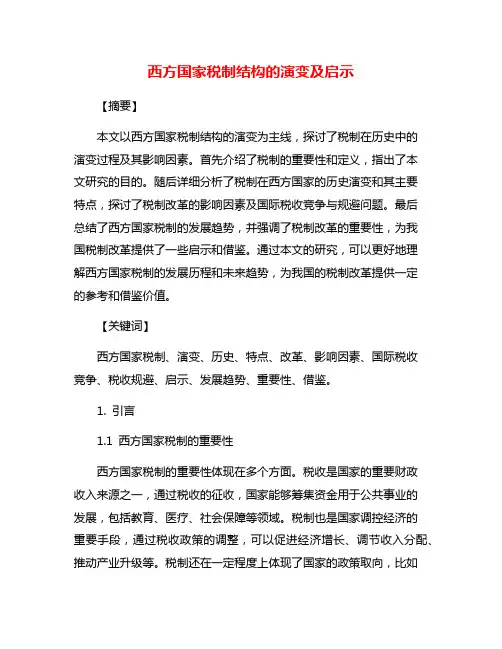 西方国家税制结构的演变及启示

【摘要】

本文以西方国家税制结构的演变为主线，探讨了税制在历史中的演变过程及其影响因素。首先介绍了税制的重要性和定义，指出了本文研究的目的。随后详细分析了税制在西方国家的历史演变和其主要特点，探讨了税制改革的影响因素及国际税收竞争与规避问题。最后总结了西方国家税制的发展趋势，并强调了税制改革的重要性，为我国税制改革提供了一些启示和借鉴。通过本文的研究，可以更好地理解西方国家税制的发展历程和未来趋势，为我国的税制改革提供一定的参考和借鉴价值。

【关键词】

西方国家税制、演变、历史、特点、改革、影响因素、国际税收竞争、税收规避、启示、发展趋势、重要性、借鉴。

1. 引言

1.1 西方国家税制的重要性

西方国家税制的重要性体现在多个方面。税收是国家的重要财政收入来源之一，通过税收的征收，国家能够筹集资金用于公共事业的发展，包括教育、医疗、社会保障等领域。税制也是国家调控经济的重要手段，通过税收政策的调整，可以促进经济增长、调节收入分配、推动产业升级等。税制还在一定程度上体现了国家的政策取向，比如